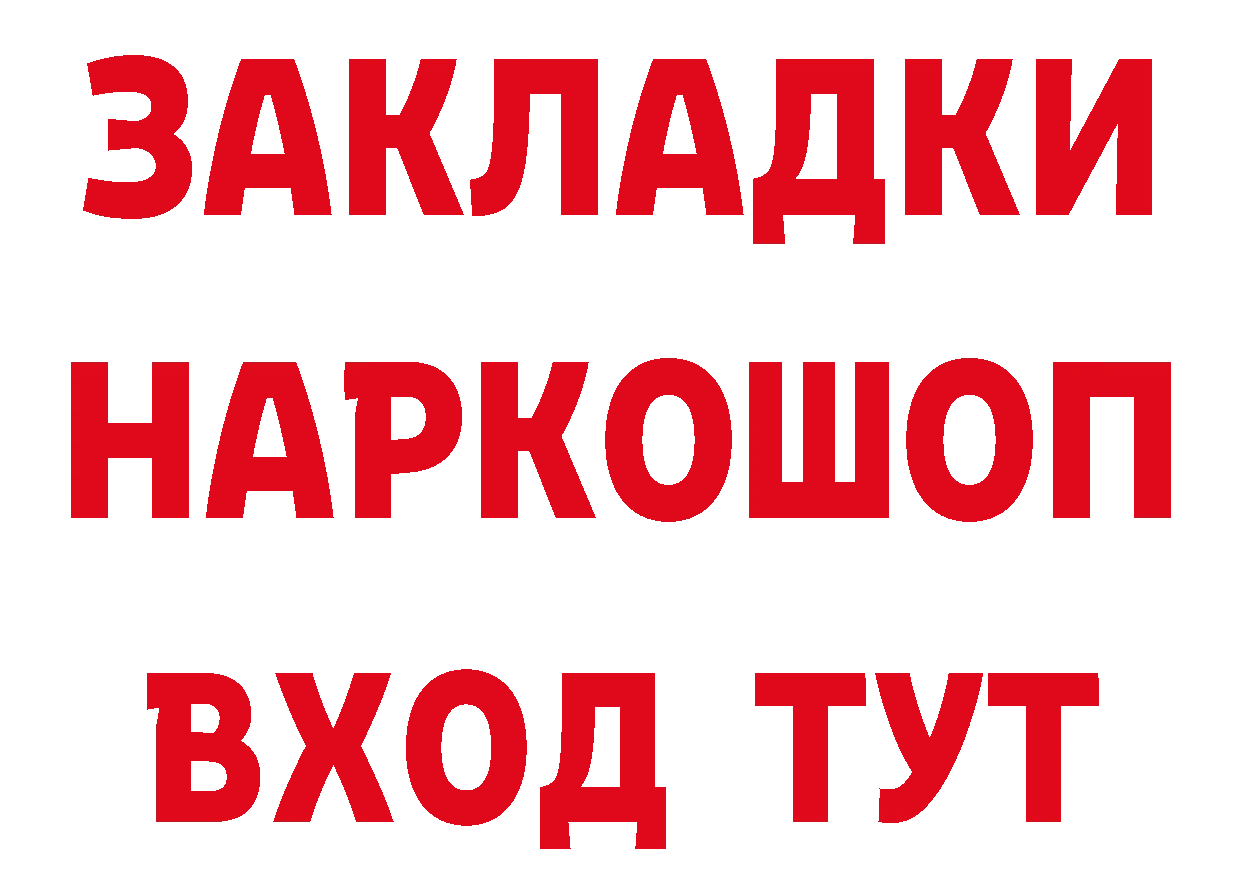 ЗАКЛАДКИ
НАРКОШОП
ВХОД ТУТ